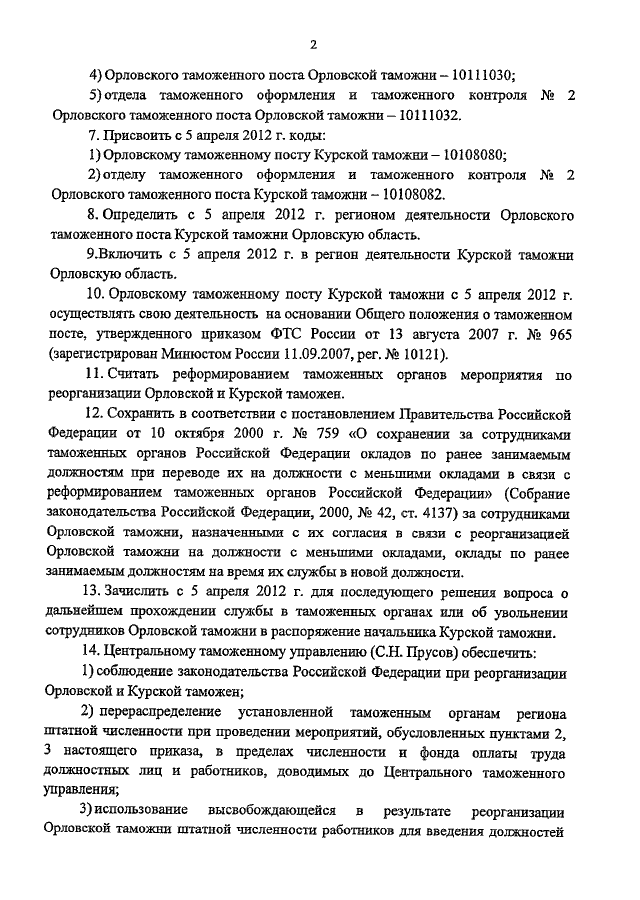 2

4) Орловского таможенного поста Орловской таможни – 10111030;

5) отдела таможенного оформления и таможенного контроля № 2 Орловского таможенного поста Орловской таможни – 10111032.

7. Присвоить с 5 апреля 2012 г. коды:

1) Орловскому таможенному посту Курской таможни – 10108080;

2) отделу таможенного оформления и таможенного контроля № 2 Орловского таможенного поста Курской таможни – 10108082.

8. Определить с 5 апреля 2012 г. регионом деятельности Орловского таможенного поста Курской таможни Орловскую область.

9.Включить с 5 апреля 2012 г. в регион деятельности Курской таможни Орловскую область.

10. Орловскому таможенному посту Курской таможни с 5 апреля 2012 г. осуществлять свою деятельность на основании Общего положения о таможенном посте, утвержденного приказом ФТС России от 13 августа 2007 г. № 965 (зарегистрирован Минюстом России 11.09.2007, рег. № 10121).

11. Считать реформированием таможенных органов мероприятия по реорганизации Орловской и Курской таможен.

12. Сохранить в соответствии с постановлением Правительства Российской Федерации от 10 октября 2000 г. № 759 «О сохранении за сотрудниками таможенных органов Российской Федерации окладов по ранее занимаемым должностям при переводе их на должности с меньшими окладами в связи с реформированием таможенных органов Российской Федерации» (Собрание законодательства Российской Федерации, 2000, № 42, ст. 4137) за сотрудниками Орловской таможни, назначенными с их согласия в связи с реорганизацией Орловской таможни на должности с меньшими окладами, оклады по ранее занимаемым должностям на время их службы в новой должности.

13. Зачислить с 5 апреля 2012 г. для последующего решения вопроса о дальнейшем прохождении службы в таможенных органах или об увольнении сотрудников Орловской таможни в распоряжение начальника Курской таможни.

14. Центральному таможенному управлению (С.Н. Прусов) обеспечить:

1) соблюдение законодательства Российской Федерации при реорганизации Орловской и Курской таможен;

2) перераспределение установленной таможенным органам региона штатной численности при проведении мероприятий, обусловленных пунктами 2, 3 настоящего приказа, в пределах численности и фонда оплаты труда должностных лиц и работников, доводимых до Центрального таможенного управления;

3) использование высвобождающейся в результате реорганизации Орловской таможни штатной численности работников для введения должностей